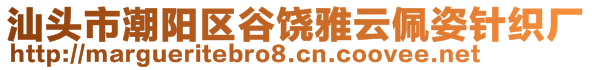 汕头市潮阳区谷饶雅云佩姿针织厂
http://margueritebro8.cn.coovee.net